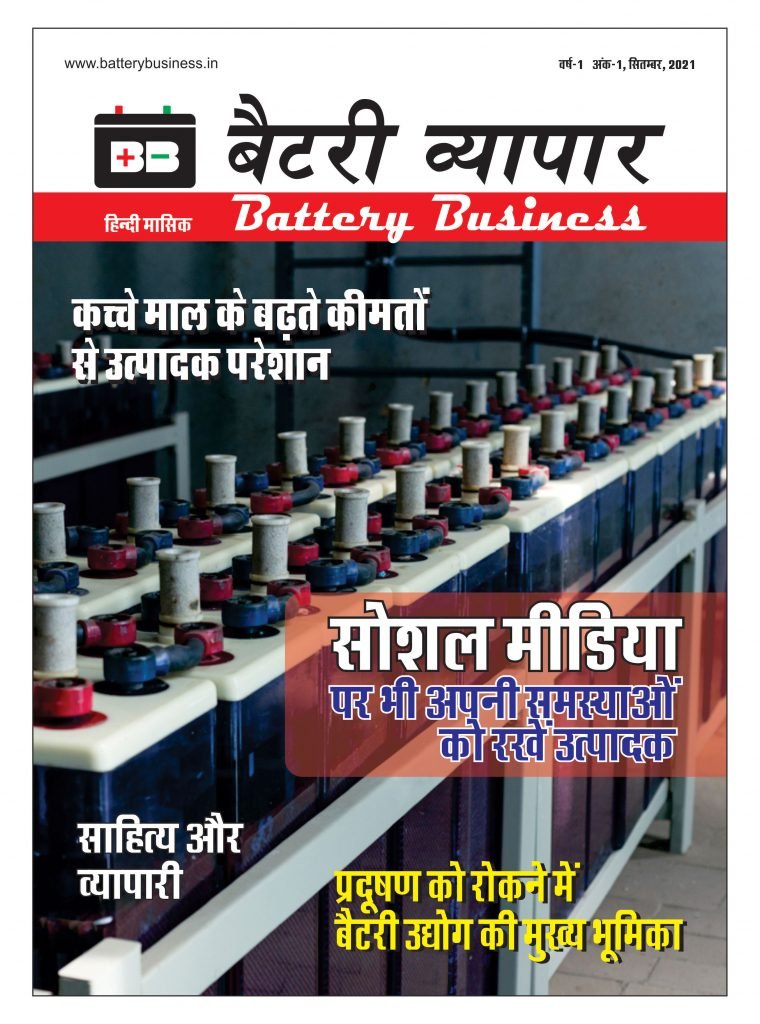 www.batterybusiness.in

वर्ष-1 अंक-1, सितम्बर, 2021

BB

बैटरी व्यापार

हिन्दी मासिक

Battery Business

कच्चे माल के बढ़ते कीमतों से उत्पादक परेशान

सोशल मीडिया पर भी अपनी समस्याओं को रखें उत्पादक

साहित्य और व्यापारी

प्रदूषण को रोकने में बैटरी उद्योग की मुख्य भूमिका